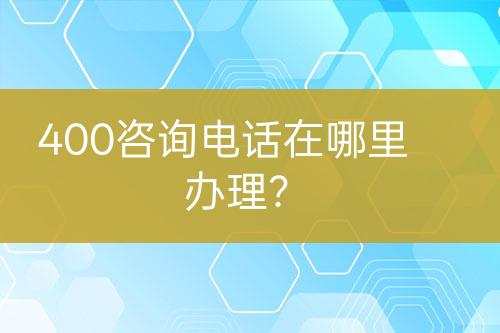 400咨询电话在哪里办理?